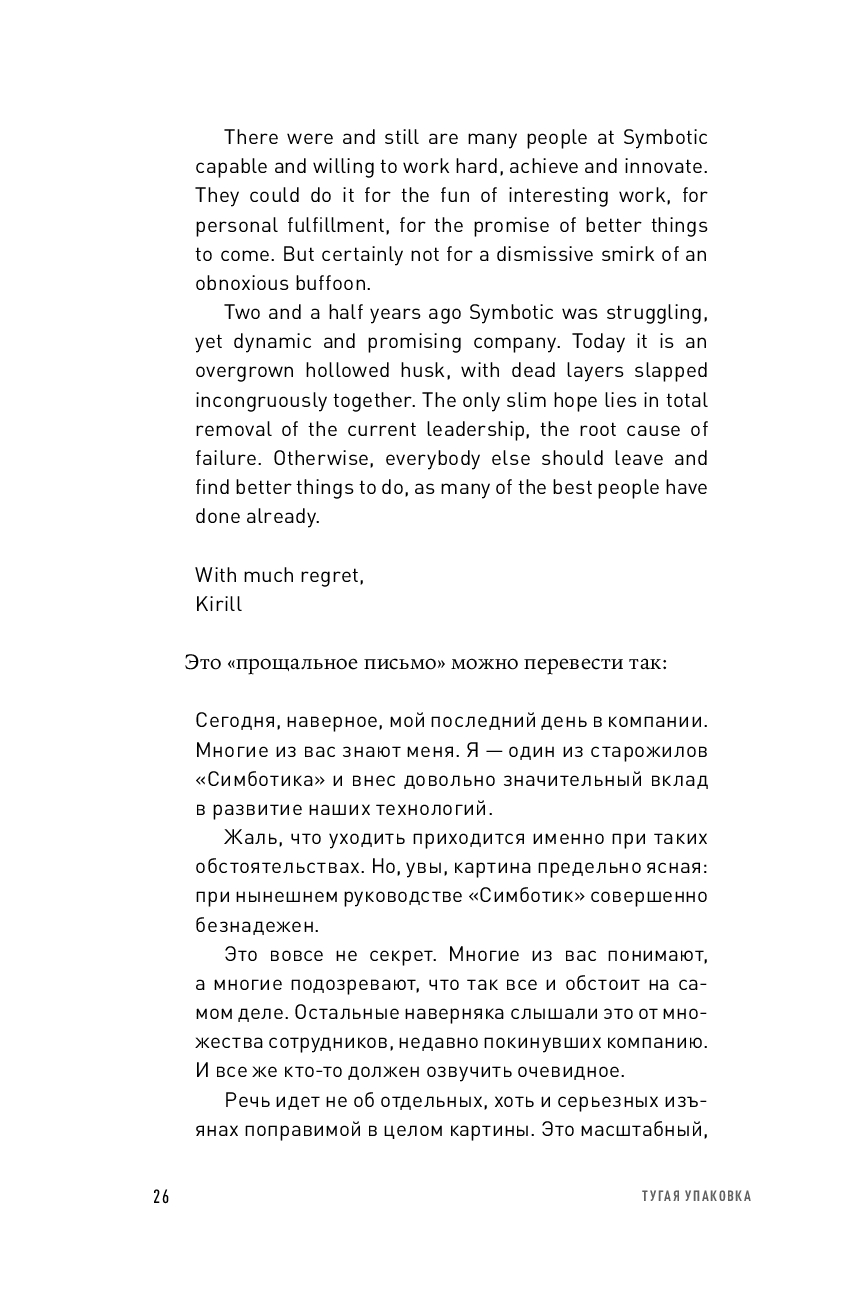 There were and still are many people at Symbotic capable and willing to work hard, achieve and innovate. They could do it for the fun of interesting work, for personal fulfillment, for the promise of better things to come. But certainly not for a dismissive smirk of an obnoxious buffoon.

Two and a half years ago Symbotic was struggling, yet dynamic and promising company. Today it is an overgrown hollowed husk, with dead layers slapped incongruously together. The only slim hope lies in total removal of the current leadership, the root cause of failure. Otherwise, everybody else should leave and find better things to do, as many of the best people have done already.

With much regret,
Kirill

Это «прощальное письмо» можно перевести так:

Сегодня, наверное, мой последний день в компании. Многие из вас знают меня. Я — один из старожилов «Симботика» и внес довольно значительный вклад в развитие наших технологий.

Жаль, что уходить приходится именно при таких обстоятельствах. Но, увы, картина предельно ясная: при нынешнем руководстве «Симботик» совершенно безнадежен.

Это вовсе не секрет. Многие из вас понимают, а многие подозревают, что так все и обстоит на самом деле. Остальные наверняка слышали это от множества сотрудников, недавно покинувших компанию. И все же кто-то должен озвучить очевидное.

Речь идет не об отдельных, хоть и серьезных изъянах поправимой в целом картины. Это масштабный,

26

ТУГАЯ УПАКОВКА